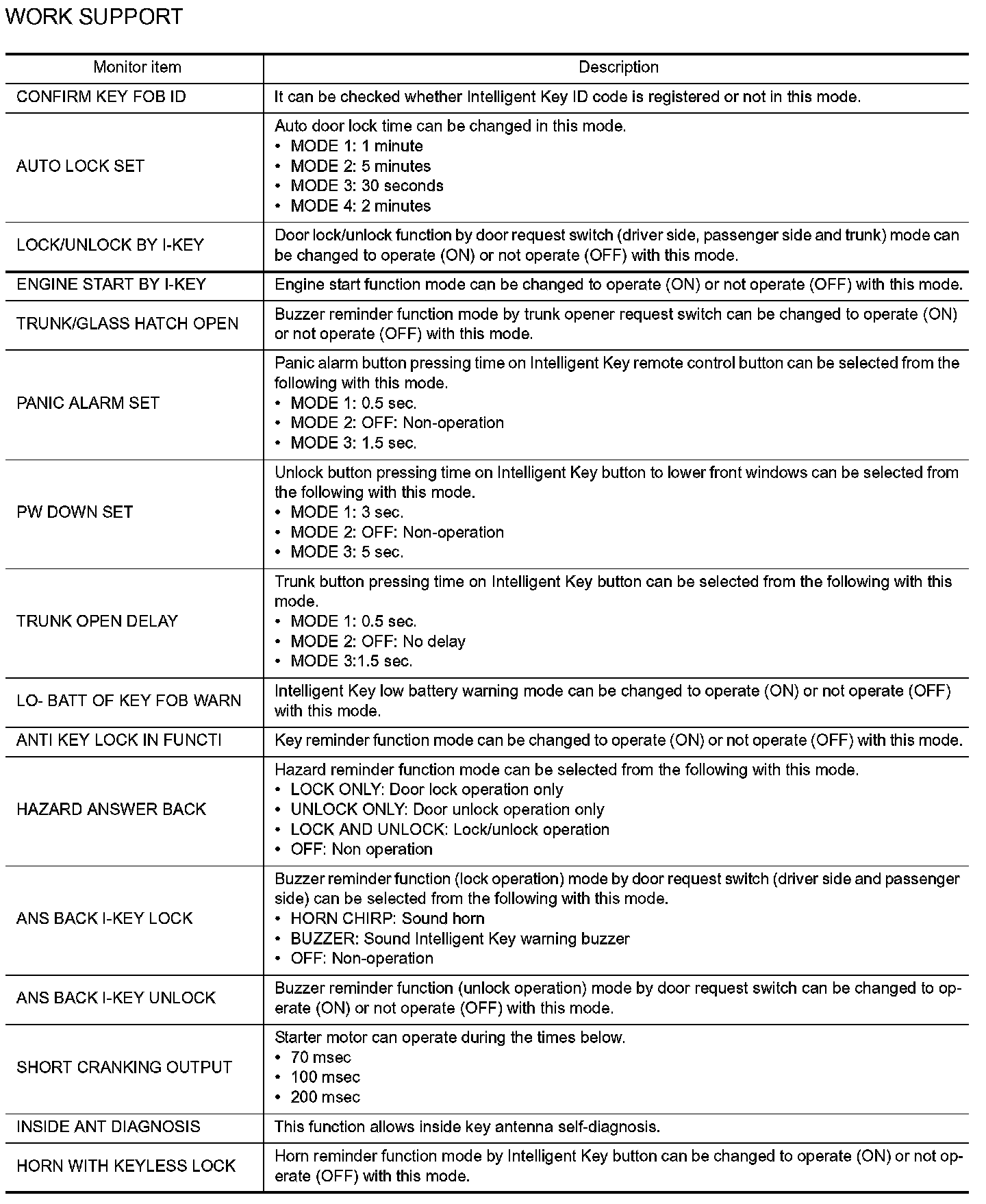 WORK SUPPORT

| Monitor item | Description |
|---|---|
| CONFIRM KEY FOB ID | It can be checked whether Intelligent Key ID code is registered or not in this mode. |
| AUTO LOCK SET | Auto door lock time can be changed in this mode. • MODE 1: 1 minute • MODE 2: 5 minutes • MODE 3: 30 seconds • MODE 4: 2 minutes |
| LOCK/UNLOCK BY I-KEY | Door lock/unlock function by door request switch (driver side, passenger side and trunk) mode can be changed to operate (ON) or not operate (OFF) with this mode. |
| ENGINE START BY I-KEY | Engine start function mode can be changed to operate (ON) or not operate (OFF) with this mode. |
| TRUNK/GLASS HATCH OPEN | Buzzer reminder function mode by trunk opener request switch can be changed to operate (ON) or not operate (OFF) with this mode. |
| PANIC ALARM SET | Panic alarm button pressing time on Intelligent Key remote control button can be selected from the following with this mode. • MODE 1: 0.5 sec. • MODE 2: OFF: Non-operation • MODE 3: 1.5 sec. |
| PW DOWN SET | Unlock button pressing time on Intelligent Key button to lower front windows can be selected from the following with this mode. • MODE 1: 3 sec. • MODE 2: OFF: Non-operation • MODE 3: 5 sec. |
| TRUNK OPEN DELAY | Trunk button pressing time on Intelligent Key button can be selected from the following with this mode. • MODE 1: 0.5 sec. • MODE 2: OFF: No delay • MODE 3:1.5 sec. |
| LO- BATT OF KEY FOB WARN | Intelligent Key low battery warning mode can be changed to operate (ON) or not operate (OFF) with this mode. |
| ANTI KEY LOCK IN FUNCTI | Key reminder function mode can be changed to operate (ON) or not operate (OFF) with this mode. |
| HAZARD ANSWER BACK | Hazard reminder function mode can be selected from the following with this mode. • LOCK ONLY: Door lock operation only • UNLOCK ONLY: Door unlock operation only • LOCK AND UNLOCK: Lock/unlock operation • OFF: Non operation |
| ANS BACK I-KEY LOCK | Buzzer reminder function (lock operation) mode by door request switch (driver side and passenger side) can be selected from the following with this mode. • HORN CHIRP: Sound horn • BUZZER: Sound Intelligent Key warning buzzer • OFF: Non-operation |
| ANS BACK I-KEY UNLOCK | Buzzer reminder function (unlock operation) mode by door request switch can be changed to operate (ON) or not operate (OFF) with this mode. |
| SHORT CRANKING OUTPUT | Starter motor can operate during the times below. • 70 msec • 100 msec • 200 msec |
| INSIDE ANT DIAGNOSIS | This function allows inside key antenna self-diagnosis. |
| HORN WITH KEYLESS LOCK | Horn reminder function mode by Intelligent Key button can be changed to operate (ON) or not operate (OFF) with this mode. |